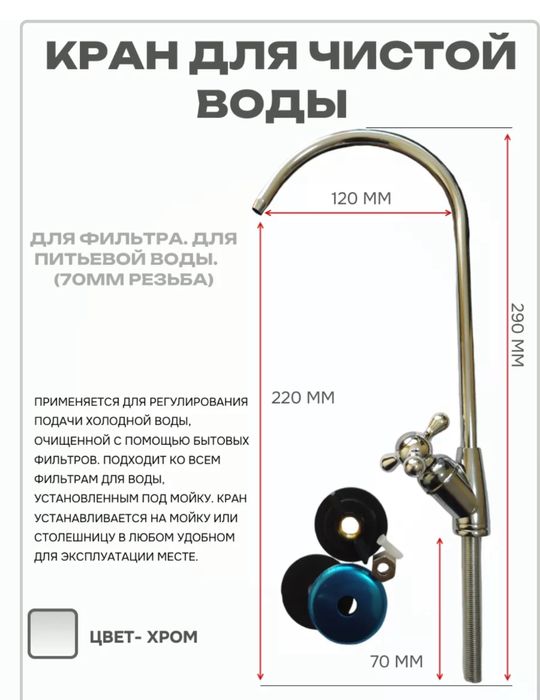 КРАН ДЛЯ ЧИСТОЙ ВОДЫ

120 ММ

ДЛЯ ФИЛЬТРА. ДЛЯ ПИТЬЕВОЙ ВОДЫ. (70ММ РЕЗЬБА)

290 ММ

220 ММ

ПРИМЕНЯЕТСЯ ДЛЯ РЕГУЛИРОВАНИЯ ПОДАЧИ ХОЛОДНОЙ ВОДЫ, ОЧИЩЕННОЙ С ПОМОЩЬЮ БЫТОВЫХ ФИЛЬТРОВ. ПОДХОДИТ КО ВСЕМ ФИЛЬТРАМ ДЛЯ ВОДЫ, УСТАНОВЛЕННЫМ ПОД МОЙКУ. КРАН УСТАНАВЛИВАЕТСЯ НА МОЙКУ ИЛИ СТОЛЕШНИЦУ В ЛЮБОМ УДОБНОМ ДЛЯ ЭКСПЛУАТАЦИИ МЕСТЕ.

ЦВЕТ- ХРОМ

70 ММ